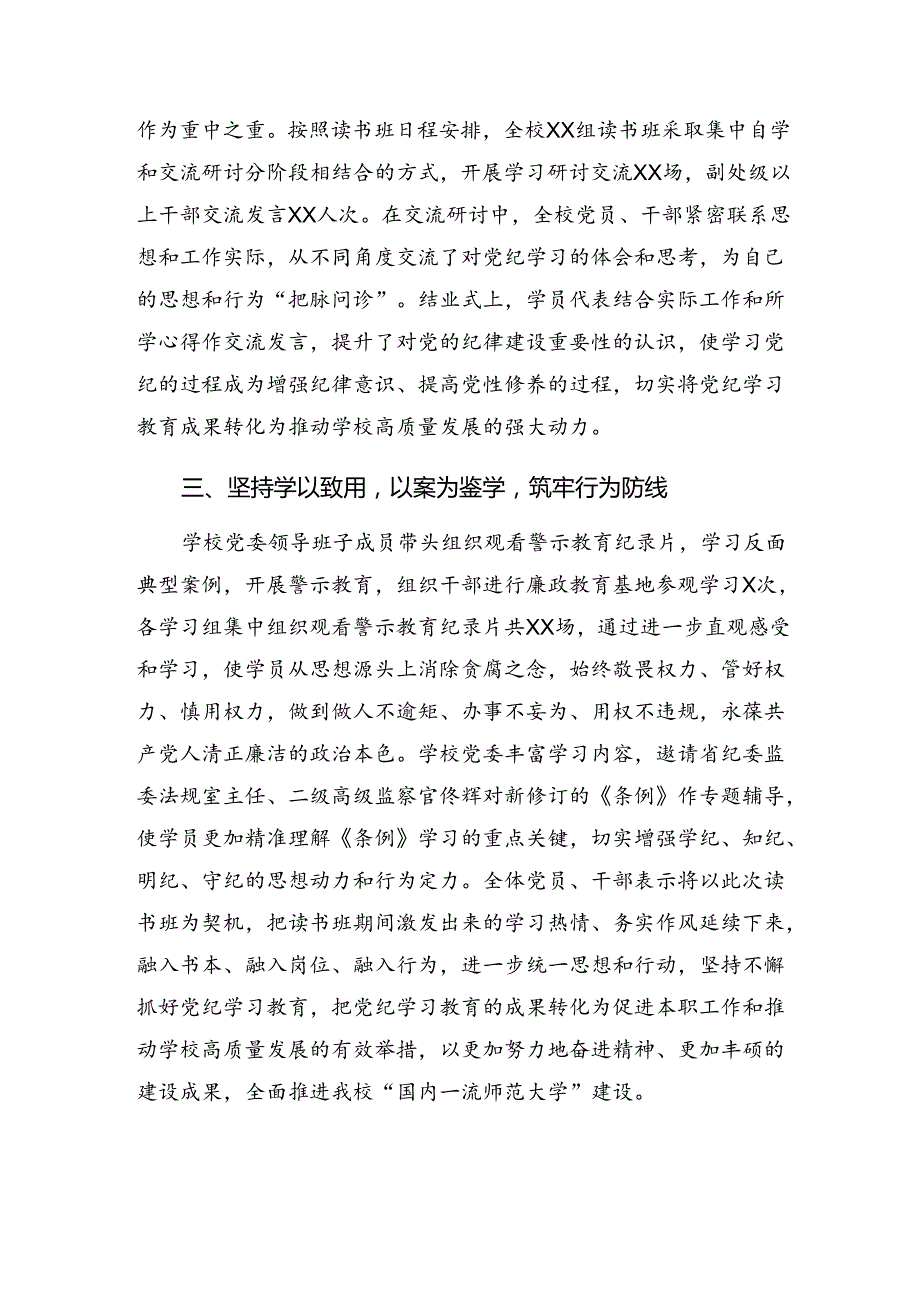 作为重中之重。按照读书班日程安排，全校XX组读书班采取集中自学和交流研讨分阶段相结合的方式，开展学习研讨交流XX场，副处级以上干部交流发言XX人次。在交流研讨中，全校党员、干部紧密联系思想和工作实际，从不同角度交流了对党纪学习的体会和思考，为自己的思想和行为“把脉问诊”。结业式上，学员代表结合实际工作和所学心得作交流发言，提升了对党的纪律建设重要性的认识，使学习党纪的过程成为增强纪律意识、提高党性修养的过程，切实将党纪学习教育成果转化为推动学校高质量发展的强大动力。

三、坚持学以致用，以案为鉴学，筑牢行为防线

学校党委领导班子成员带头组织观看警示教育纪录片，学习反面典型案例，开展警示教育，组织干部进行廉政教育基地参观学习X次，各学习组集中组织观看警示教育纪录片共XX场，通过进一步直观感受和学习，使学员从思想源头上消除贪腐之念，始终敬畏权力、管好权力、慎用权力，做到做人不逾矩、办事不妄为、用权不违规，永葆共产党人清正廉洁的政治本色。学校党委丰富学习内容，邀请省纪委监委法规室主任、二级高级监察官佟辉对新修订的《条例》作专题辅导，使学员更加精准理解《条例》学习的重点关键，切实增强学纪、知纪、明纪、守纪的思想动力和行为定力。全体党员、干部表示将以此次读书班为契机，把读书班期间激发出来的学习热情、务实作风延续下来，融入书本、融入岗位、融入行为，进一步统一思想和行动，坚持不懈抓好党纪学习教育，把党纪学习教育的成果转化为促进本职工作和推动学校高质量发展的有效举措，以更加努力地奋进精神、更加丰硕的建设成果，全面推进我校“国内一流师范大学”建设。